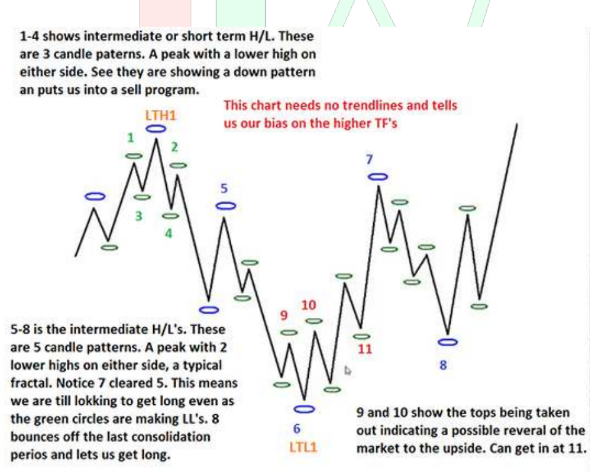 1-4 shows intermediate or short term H/L. These are 3 candle paterns. A peak with a lower high on either side. See they are showing a down pattern an puts us into a sell program.

This chart needs no trendlines and tells us our bias on the higher TF's

LTH1
1
2
3
4
5
7
9
10
11
8
6
LTL1

5-8 is the intermediate H/L's. These are 5 candle patterns. A peak with 2 lower highs on either side, a typical fractal. Notice 7 cleared 5. This means we are till lokking to get long even as the green circles are making LL's. 8 bounces off the last consolidation perios and lets us get long.

9 and 10 show the tops being taken out indicating a possible reveral of the market to the upside. Can get in at 11.